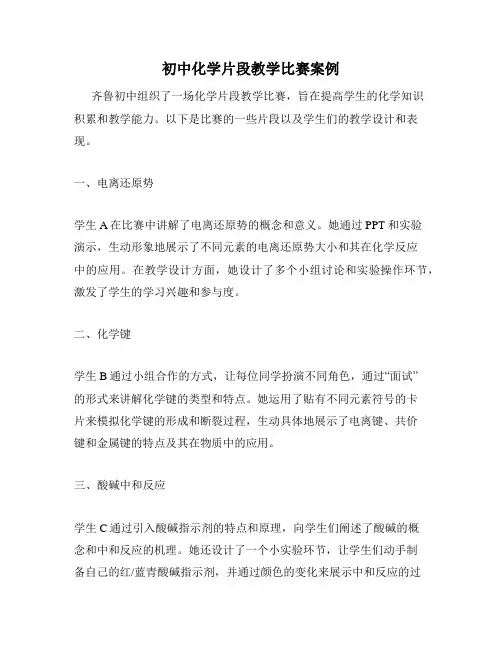 初中化学片段教学比赛案例

齐鲁初中组织了一场化学片段教学比赛，旨在提高学生的化学知识积累和教学能力。以下是比赛的一些片段以及学生们的教学设计和表现。

一、电离还原势

学生 A 在比赛中讲解了电离还原势的概念和意义。她通过 PPT 和实验演示，生动形象地展示了不同元素的电离还原势大小和其在化学反应中的应用。在教学设计方面，她设计了多个小组讨论和实验操作环节，激发了学生的学习兴趣和参与度。

二、化学键

学生 B 通过小组合作的方式，让每位同学扮演不同角色，通过“面试”的形式来讲解化学键的类型和特点。她运用了贴有不同元素符号的卡片来模拟化学键的形成和断裂过程，生动具体地展示了电离键、共价键和金属键的特点及其在物质中的应用。

三、酸碱中和反应

学生 C 通过引入酸碱指示剂的特点和原理，向学生们阐述了酸碱的概念和中和反应的机理。她还设计了一个小实验环节，让学生们动手制备自己的红/蓝青酸碱指示剂，并通过颜色的变化来展示中和反应的过